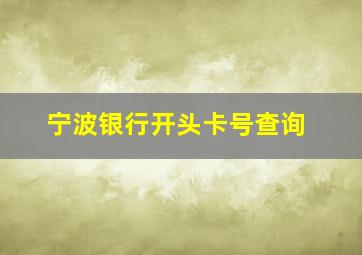 宁波银行开头卡号查询